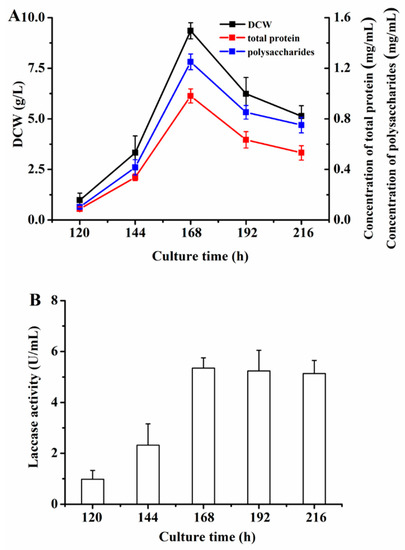 A

DCW
total protein
polysaccharides

DCW (g/L)

10.0
7.5
5.0
2.5
0.0

1.6
1.2
0.8
0.4
0.0

Concentration of total protein (mg/mL)
Concentration of polysaccharides (mg/mL)

120 144 168 192 216

Culture time (h)

B

Laccase activity (U/mL)

8
6
4
2
0

120 144 168 192 216

Culture time (h)